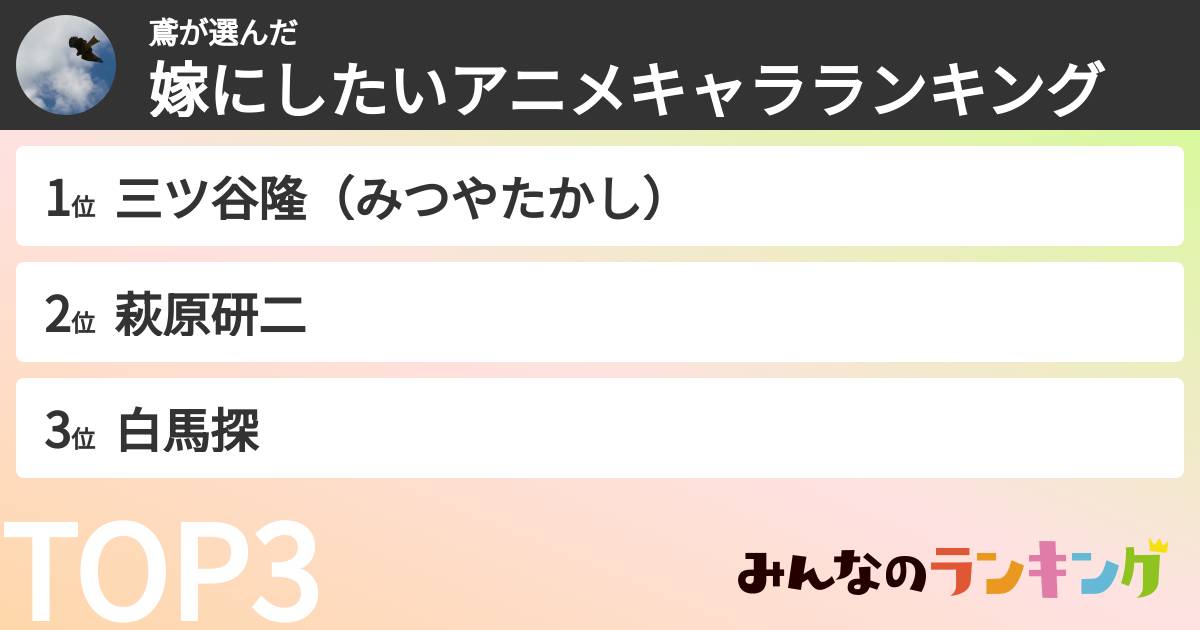 鳶が選んだ
嫁にしたいアニメキャラランキング

1位 三ツ谷隆（みつやたかし）

2位 萩原研二

3位 白馬探

TOP3

みんなのランキング